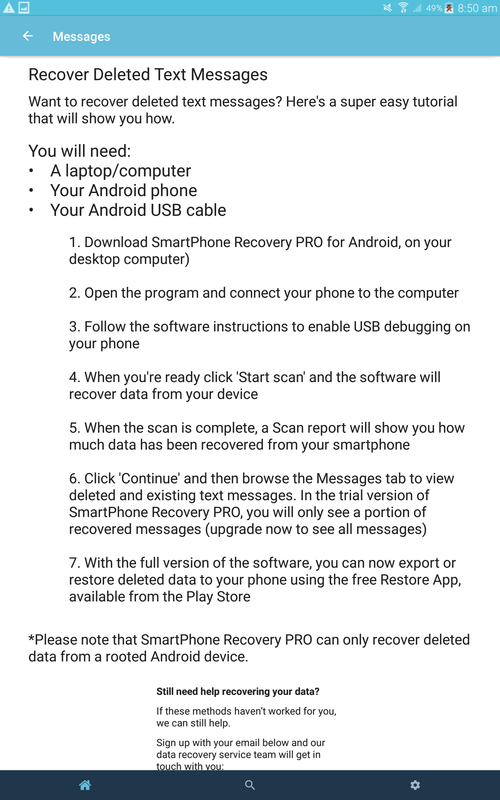 49% 8:50 am

Messages

Recover Deleted Text Messages

Want to recover deleted text messages? Here's a super easy tutorial that will show you how.

You will need:
• A laptop/computer
• Your Android phone
• Your Android USB cable

1. Download SmartPhone Recovery PRO for Android, on your desktop computer)

2. Open the program and connect your phone to the computer

3. Follow the software instructions to enable USB debugging on your phone

4. When you're ready click 'Start scan' and the software will recover data from your device

5. When the scan is complete, a Scan report will show you how much data has been recovered from your smartphone

6. Click 'Continue' and then browse the Messages tab to view deleted and existing text messages. In the trial version of SmartPhone Recovery PRO, you will only see a portion of recovered messages (upgrade now to see all messages)

7. With the full version of the software, you can now export or restore deleted data to your phone using the free Restore App, available from the Play Store

*Please note that SmartPhone Recovery PRO can only recover deleted data from a rooted Android device.

Still need help recovering your data?

If these methods haven't worked for you, we can still help.

Sign up with your email below and our data recovery service team will get in touch with you: